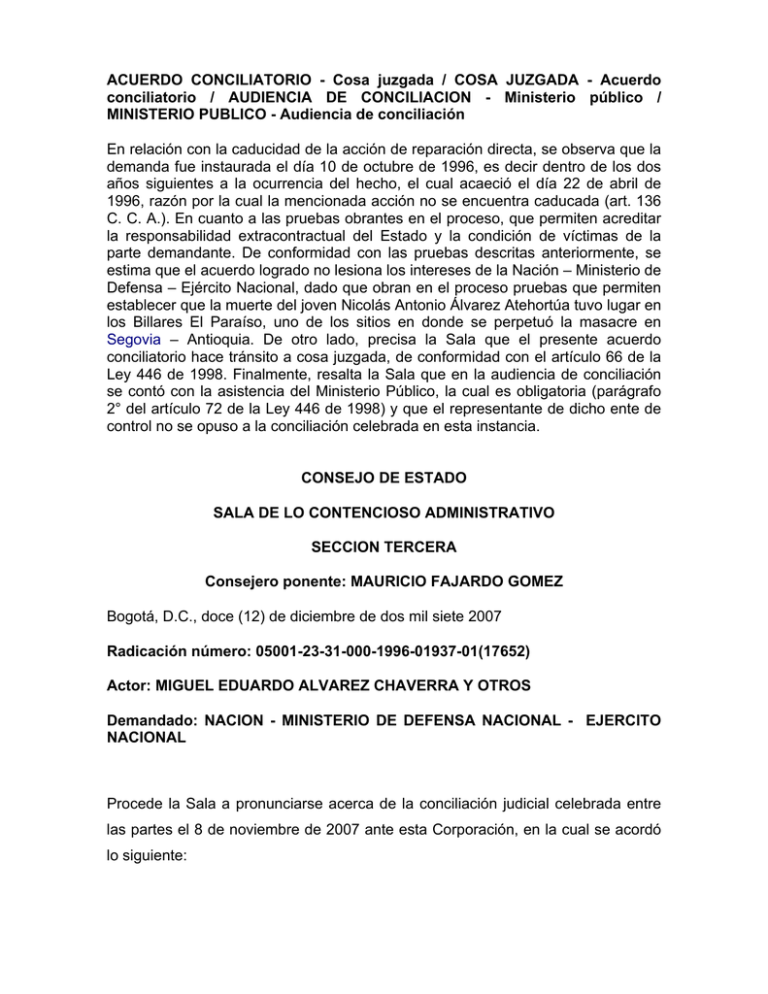 ACUERDO CONCILIATORIO - Cosa juzgada / COSA JUZGADA - Acuerdo conciliatorio / AUDIENCIA DE CONCILIACION - Ministerio público / MINISTERIO PUBLICO - Audiencia de conciliación

En relación con la caducidad de la acción de reparación directa, se observa que la demanda fue instaurada el día 10 de octubre de 1996, es decir dentro de los dos años siguientes a la ocurrencia del hecho, el cual acaeció el día 22 de abril de 1996, razón por la cual la mencionada acción no se encuentra caducada (art. 136 C. C. A.). En cuanto a las pruebas obrantes en el proceso, que permiten acreditar la responsabilidad extracontractual del Estado y la condición de víctimas de la parte demandante. De conformidad con las pruebas descritas anteriormente, se estima que el acuerdo logrado no lesiona los intereses de la Nación – Ministerio de Defensa – Ejército Nacional, dado que obran en el proceso pruebas que permiten establecer que la muerte del joven Nicolás Antonio Álvarez Atehortúa tuvo lugar en los Billares El Paraíso, uno de los sitios en donde se perpetuó la masacre en Segovia – Antioquia. De otro lado, precisa la Sala que el presente acuerdo conciliatorio hace tránsito a cosa juzgada, de conformidad con el artículo 66 de la Ley 446 de 1998. Finalmente, resalta la Sala que en la audiencia de conciliación se contó con la asistencia del Ministerio Público, la cual es obligatoria (parágrafo 2° del artículo 72 de la Ley 446 de 1998) y que el representante de dicho ente de control no se opuso a la conciliación celebrada en esta instancia.

CONSEJO DE ESTADO

SALA DE LO CONTENCIOSO ADMINISTRATIVO

SECCION TERCERA

Consejero ponente: MAURICIO FAJARDO GOMEZ

Bogotá, D.C., doce (12) de diciembre de dos mil siete 2007

Radicación número: 05001-23-31-000-1996-01937-01(17652)

Actor: MIGUEL EDUARDO ALVAREZ CHAVERRA Y OTROS

Demandado: NACION - MINISTERIO DE DEFENSA NACIONAL - EJERCITO NACIONAL

Procede la Sala a pronunciarse acerca de la conciliación judicial celebrada entre las partes el 8 de noviembre de 2007 ante esta Corporación, en la cual se acordó lo siguiente: